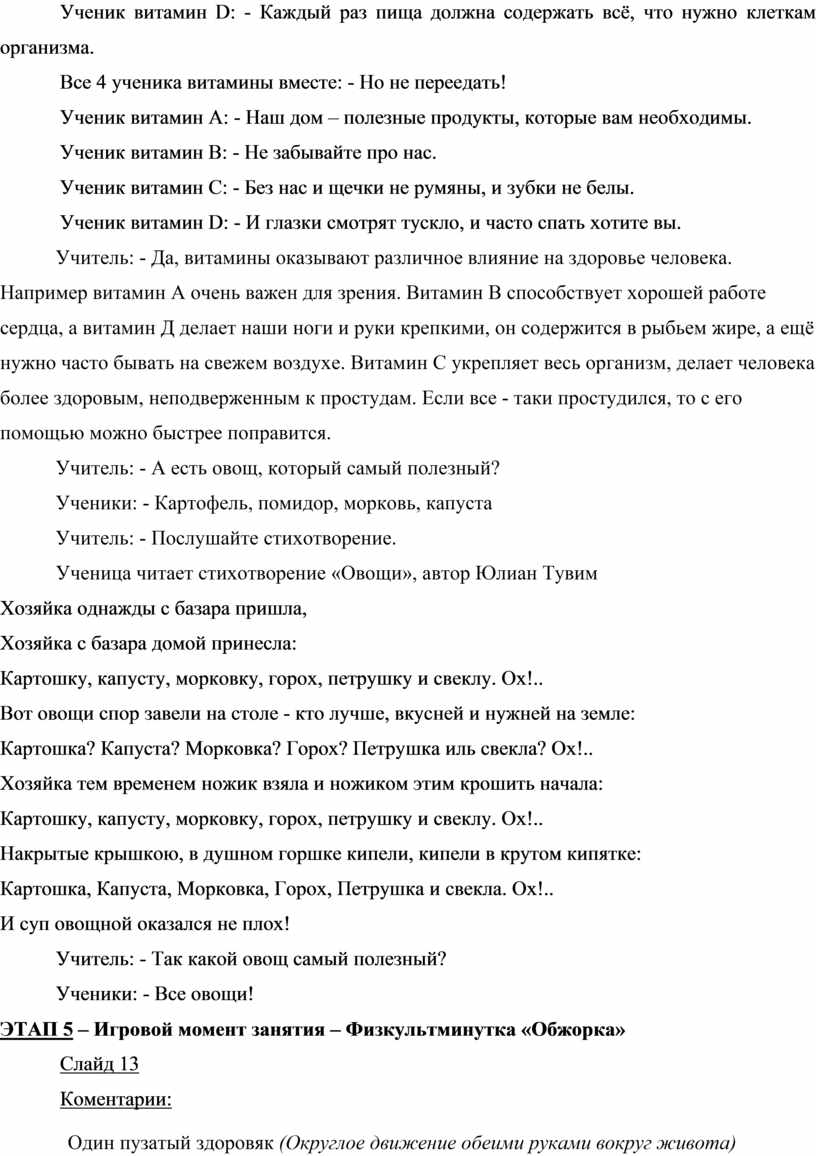 Ученик витамин D: - Каждый раз пища должна содержать всё, что нужно клеткам организма.

Все 4 ученика витамины вместе: - Но не переедать!

Ученик витамин А: - Наш дом – полезные продукты, которые вам необходимы.

Ученик витамин В: - Не забывайте про нас.

Ученик витамин С: - Без нас и щечки не румяны, и зубки не белы.

Ученик витамин D: - И глазки смотрят тускло, и часто спать хотите вы.

Учитель: - Да, витамины оказывают различное влияние на здоровье человека. Например витамин А очень важен для зрения. Витамин В способствует хорошей работе сердца, а витамин Д делает наши ноги и руки крепкими, он содержится в рыбьем жире, а ещё нужно часто бывать на свежем воздухе. Витамин С укрепляет весь организм, делает человека более здоровым, неподверженным к простудам. Если все - таки простудился, то с его помощью можно быстрее поправится.

Учитель: - А есть овощ, который самый полезный?

Ученики: - Картофель, помидор, морковь, капуста

Учитель: - Послушайте стихотворение.

Ученица читает стихотворение «Овощи», автор Юлиан Тувим

Хозяйка однажды с базара пришла,

Хозяйка с базара домой принесла:

Картошку, капусту, морковку, горох, петрушку и свеклу. Ох!..

Вот овощи спор завели на столе - кто лучше, вкусней и нужней на земле:

Картошка? Капуста? Морковка? Горох? Петрушка иль свекла? Ох!..

Хозяйка тем временем ножик взяла и ножиком этим крошить начала:

Картошку, капусту, морковку, горох, петрушку и свеклу. Ох!..

Накрытые крышкою, в душном горшке кипели, кипели в крутом кипятке:

Картошка, Капуста, Морковка, Горох, Петрушка и свекла. Ох!..

И суп овощной оказался не плох!

Учитель: - Так какой овощ самый полезный?

Ученики: - Все овощи!

ЭТАП 5 – Игровой момент занятия – Физкультминутка «Обжорка»

Слайд 13

Коментарии:

Один пузатый здоровяк (Округлое движение обеими руками вокруг живота)